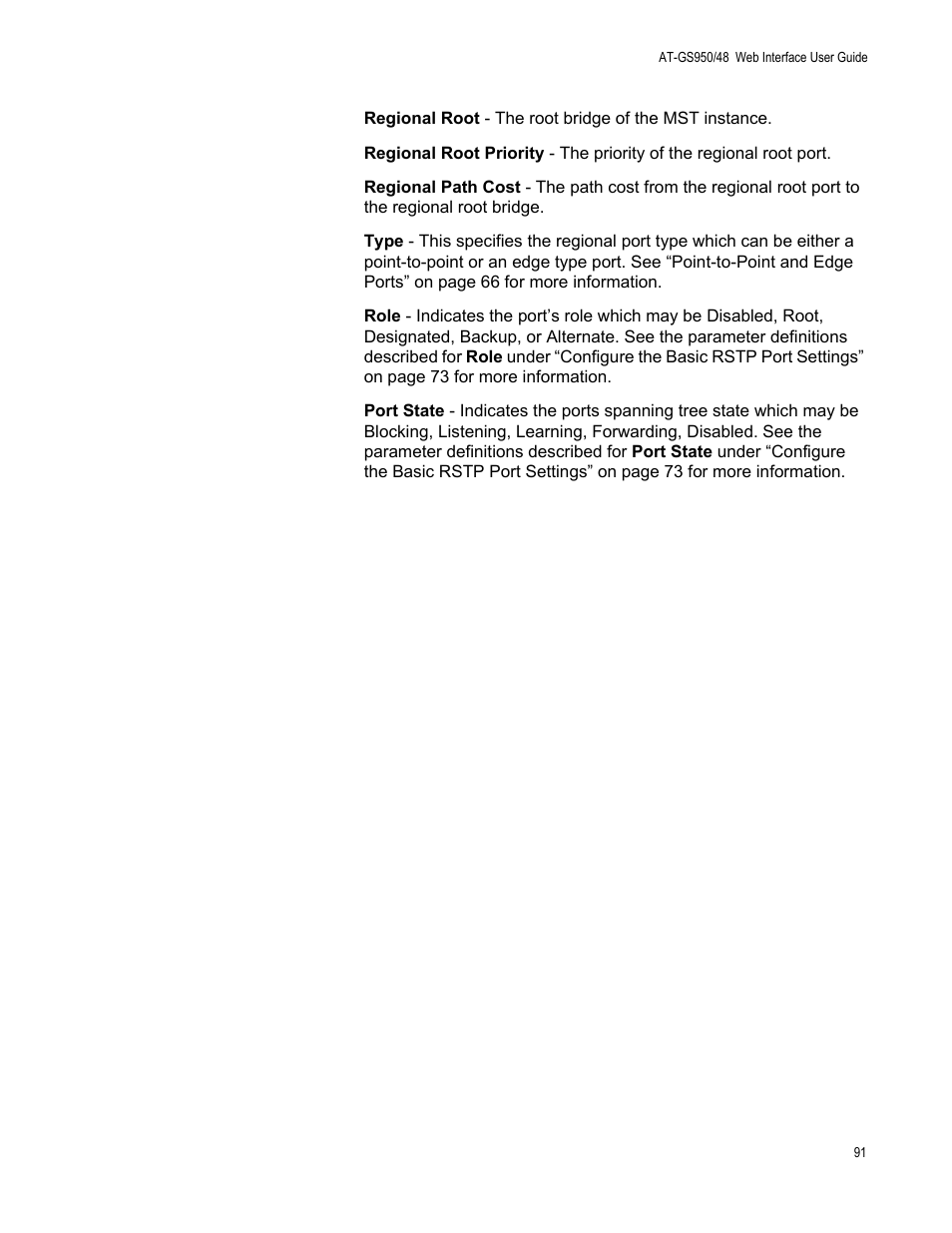 AT-GS950/48 Web Interface User Guide

Regional Root - The root bridge of the MST instance.

Regional Root Priority - The priority of the regional root port.

Regional Path Cost - The path cost from the regional root port to the regional root bridge.

Type - This specifies the regional port type which can be either a point-to-point or an edge type port. See “Point-to-Point and Edge Ports” on page 66 for more information.

Role - Indicates the port’s role which may be Disabled, Root, Designated, Backup, or Alternate. See the parameter definitions described for Role under “Configure the Basic RSTP Port Settings” on page 73 for more information.

Port State - Indicates the ports spanning tree state which may be Blocking, Listening, Learning, Forwarding, Disabled. See the parameter definitions described for Port State under “Configure the Basic RSTP Port Settings” on page 73 for more information.

91